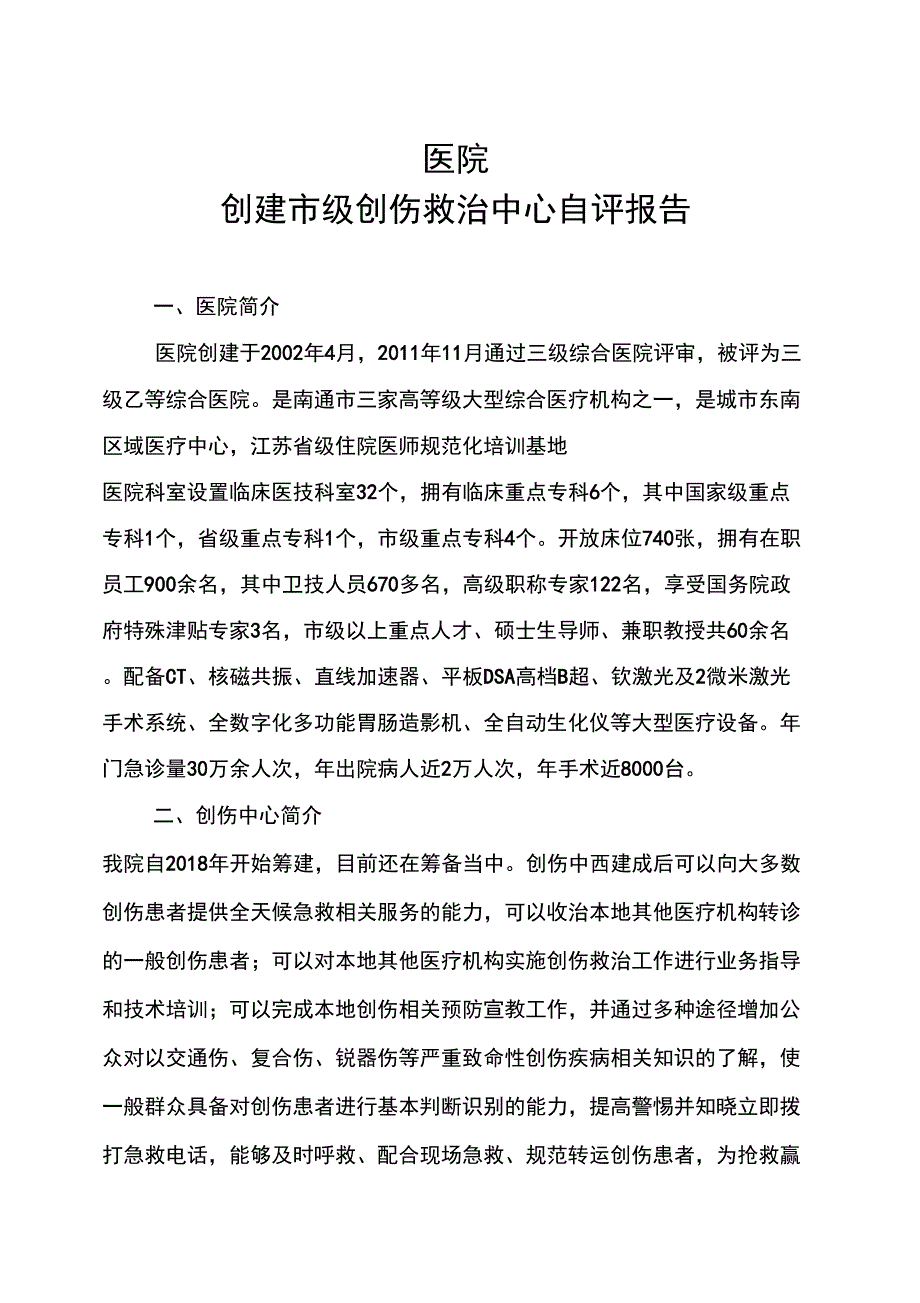 医院
创建市级创伤救治中心自评报告

一、医院简介

医院创建于2002年4月，2011年11月通过三级综合医院评审，被评为三级乙等综合医院。是南通市三家高等级大型综合医疗机构之一，是城市东南区域医疗中心，江苏省级住院医师规范化培训基地

医院科室设置临床医技科室32个，拥有临床重点专科6个，其中国家级重点专科1个，省级重点专科1个，市级重点专科4个。开放床位740张，拥有在职员工900余名，其中卫技人员670多名，高级职称专家122名，享受国务院政府特殊津贴专家3名，市级以上重点人才、硕士生导师、兼职教授共60余名。配备CT、核磁共振、直线加速器、平板DSA高档B超、钬激光及2微米激光手术系统、全数字化多功能胃肠造影机、全自动生化仪等大型医疗设备。年门急诊量30万余人次，年出院病人近2万人次，年手术近8000台。

二、创伤中心简介

我院自2018年开始筹建，目前还在筹备当中。创伤中西建成后可以向大多数创伤患者提供全天候急救相关服务的能力，可以收治本地其他医疗机构转诊的一般创伤患者；可以对本地其他医疗机构实施创伤救治工作进行业务指导和技术培训；可以完成本地创伤相关预防宣教工作，并通过多种途径增加公众对以交通伤、复合伤、锐器伤等严重致命性创伤疾病相关知识的了解，使一般群众具备对创伤患者进行基本判断识别的能力，提高警惕并知晓立即拨打急救电话，能够及时呼救、配合现场急救、规范转运创伤患者，为抢救赢